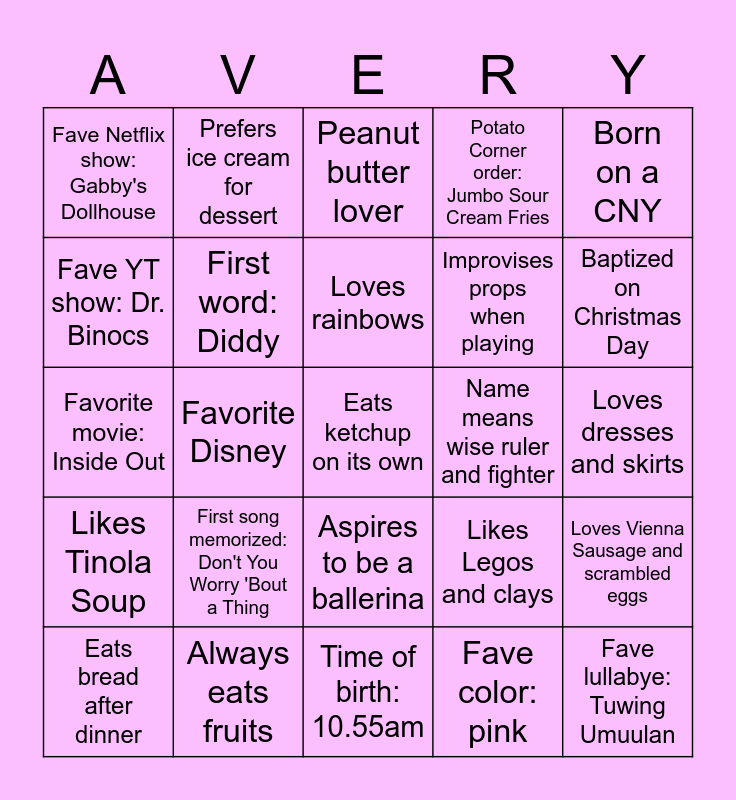 | A | V | E | R | Y |
|---|---|---|---|---|
| Fave Netflix show: Gabby's Dollhouse | Prefers ice cream for dessert | Peanut butter lover | Potato Corner order: Jumbo Sour Cream Fries | Born on a CNY |
| Fave YT show: Dr. Binocs | First word: Diddy | Loves rainbows | Improvises props when playing | Baptized on Christmas Day |
| Favorite movie: Inside Out | Favorite Disney | Eats ketchup on its own | Name means wise ruler and fighter | Loves dresses and skirts |
| Likes Tinola Soup | First song memorized: Don't You Worry 'Bout a Thing | Aspires to be a ballerina | Likes Legos and clays | Loves Vienna Sausage and scrambled eggs |
| Eats bread after dinner | Always eats fruits | Time of birth: 10.55am | Fave color: pink | Fave lullabye: Tuwing Umuulan |